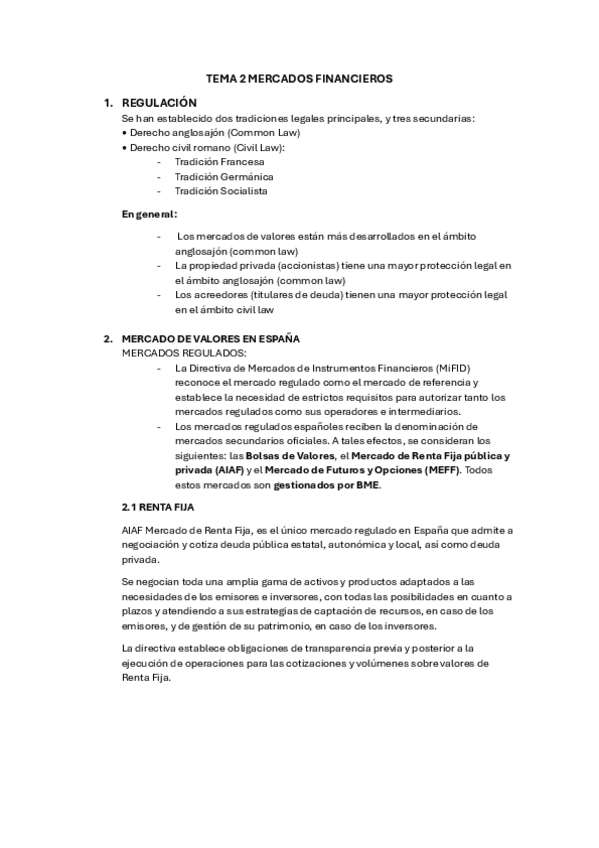 TEMA 2 MERCADOS FINANCIEROS

1. REGULACIÓN
Se han establecido dos tradiciones legales principales, y tres secundarias:
• Derecho anglosajón (Common Law)
• Derecho civil romano (Civil Law):
- Tradición Francesa
- Tradición Germánica
- Tradición Socialista

En general:

- Los mercados de valores están más desarrollados en el ámbito anglosajón (common law)
- La propiedad privada (accionistas) tiene una mayor protección legal en el ámbito anglosajón (common law)
- Los acreedores (titulares de deuda) tienen una mayor protección legal en el ámbito civil law

2. MERCADO DE VALORES EN ESPAÑA
MERCADOS REGULADOS:
- La Directiva de Mercados de Instrumentos Financieros (MiFID) reconoce el mercado regulado como el mercado de referencia y establece la necesidad de estrictos requisitos para autorizar tanto los mercados regulados como sus operadores e intermediarios.
- Los mercados regulados españoles reciben la denominación de mercados secundarios oficiales. A tales efectos, se consideran los siguientes: las Bolsas de Valores, el Mercado de Renta Fija pública y privada (AIAF) y el Mercado de Futuros y Opciones (MEFF). Todos estos mercados son gestionados por BME.

2.1 RENTA FIJA

AIAF Mercado de Renta Fija, es el único mercado regulado en España que admite a negociación y cotiza deuda pública estatal, autonómica y local, así como deuda privada.

Se negocian toda una amplia gama de activos y productos adaptados a las necesidades de los emisores e inversores, con todas las posibilidades en cuanto a plazos y atendiendo a sus estrategias de captación de recursos, en caso de los emisores, y de gestión de su patrimonio, en caso de los inversores.

La directiva establece obligaciones de transparencia previa y posterior a la ejecución de operaciones para las cotizaciones y volúmenes sobre valores de Renta Fija.